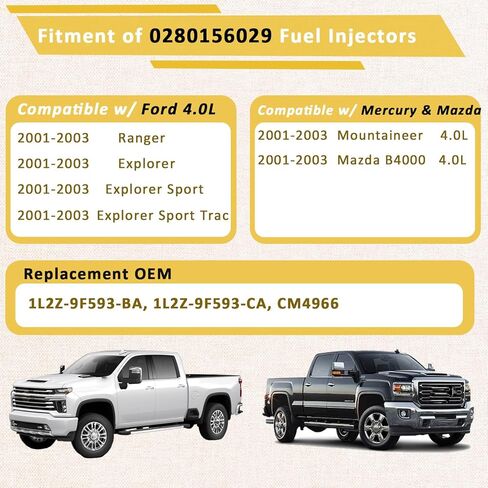 Fitment of 0280156029 Fuel Injectors

Compatible w/ Ford 4.0L

2001-2003 Ranger
2001-2003 Explorer
2001-2003 Explorer Sport
2001-2003 Explorer Sport Trac

Compatible w/ Mercury & Mazda

2001-2003 Mountaineer 4.0L
2001-2003 Mazda B4000 4.0L

Replacement OEM

1L2Z-9F593-BA, 1L2Z-9F593-CA, CM4966